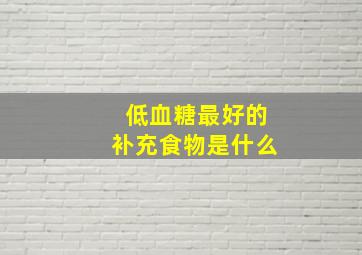 低血糖最好的
补充食物是什么